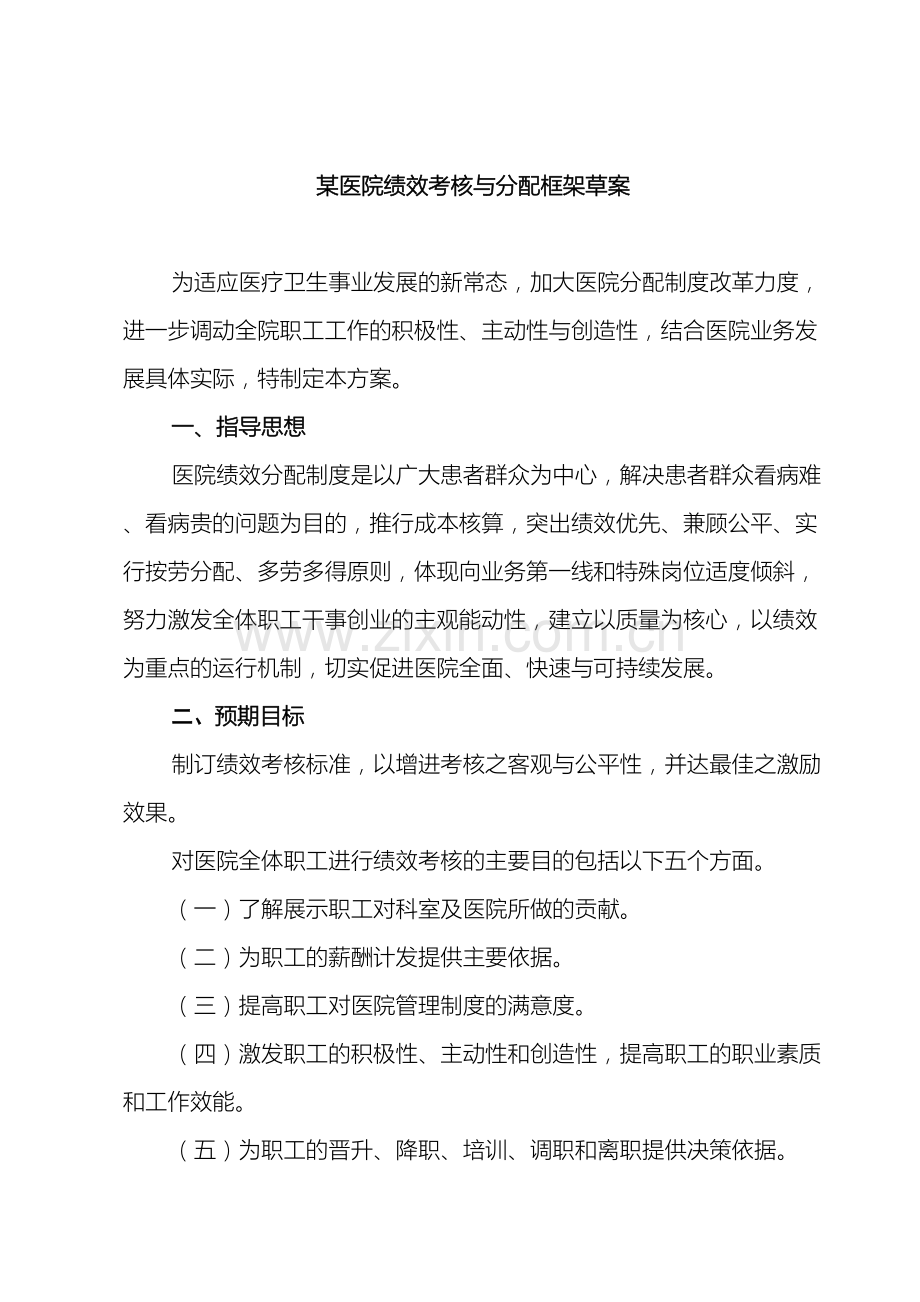 某医院绩效考核与分配框架草案

为适应医疗卫生事业发展的新常态，加大医院分配制度改革力度，进一步调动全院职工工作的积极性、主动性与创造性，结合医院业务发展具体实际，特制定本方案。

一、指导思想

医院绩效分配制度是以广大患者群众为中心，解决患者群众看病难、看病贵的问题为目的，推行成本核算，突出绩效优先、兼顾公平、实行按劳分配、多劳多得原则，体现向业务第一线和特殊岗位适度倾斜，努力激发全体职工干事创业的主观能动性，建立以质量为核心，以绩效为重点的运行机制，切实促进医院全面、快速与可持续发展。

www.zixin.com.cn

二、预期目标

制订绩效考核标准，以增进考核之客观与公平性，并达最佳之激励效果。

对医院全体职工进行绩效考核的主要目的包括以下五个方面。

（一）了解展示职工对科室及医院所做的贡献。

（二）为职工的薪酬计发提供主要依据。

（三）提高职工对医院管理制度的满意度。

（四）激发职工的积极性、主动性和创造性，提高职工的职业素质和工作效能。

（五）为职工的晋升、降职、培训、调职和离职提供决策依据。